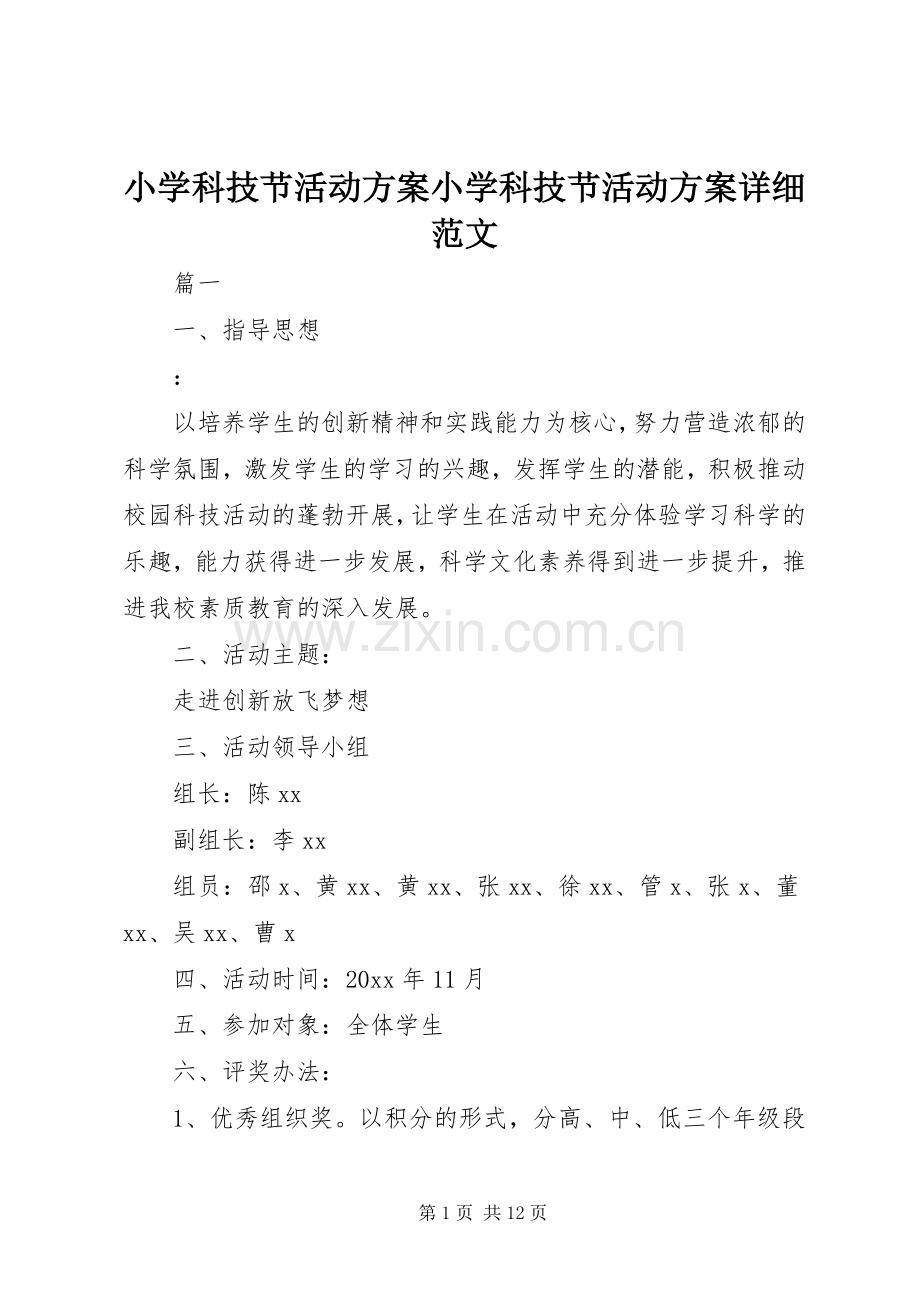 小学科技节活动方案小学科技节活动方案详细范文

篇一

一、指导思想

：

以培养学生的创新精神和实践能力为核心，努力营造浓郁的科学氛围，激发学生的学习的兴趣，发挥学生的潜能，积极推动校园科技活动的蓬勃开展，让学生在活动中充分体验学习科学的乐趣，能力获得进一步发展，科学文化素养得到进一步提升，推进我校素质教育的深入发展。

www.zixin.com.cn

二、活动主题：

走进创新放飞梦想

三、活动领导小组

组长：陈 xx

副组长：李 xx

组员：邵 x、黄 xx、黄 xx、张 xx、徐 xx、管 x、张 x、董 xx、吴 xx、曹 x

四、活动时间：20xx 年 11 月

五、参加对象：全体学生

六、评奖办法：

1、优秀组织奖。以积分的形式，分高、中、低三个年级段

第 1 页 共 12 页